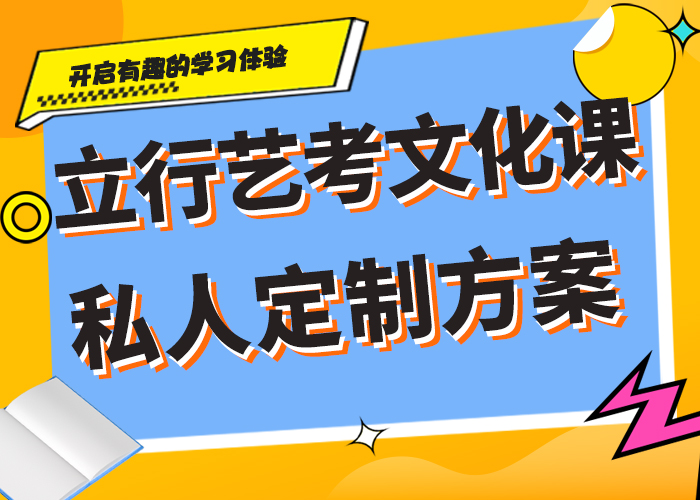 开启有趣的学习体验

立行艺考文化课
私人定制方案